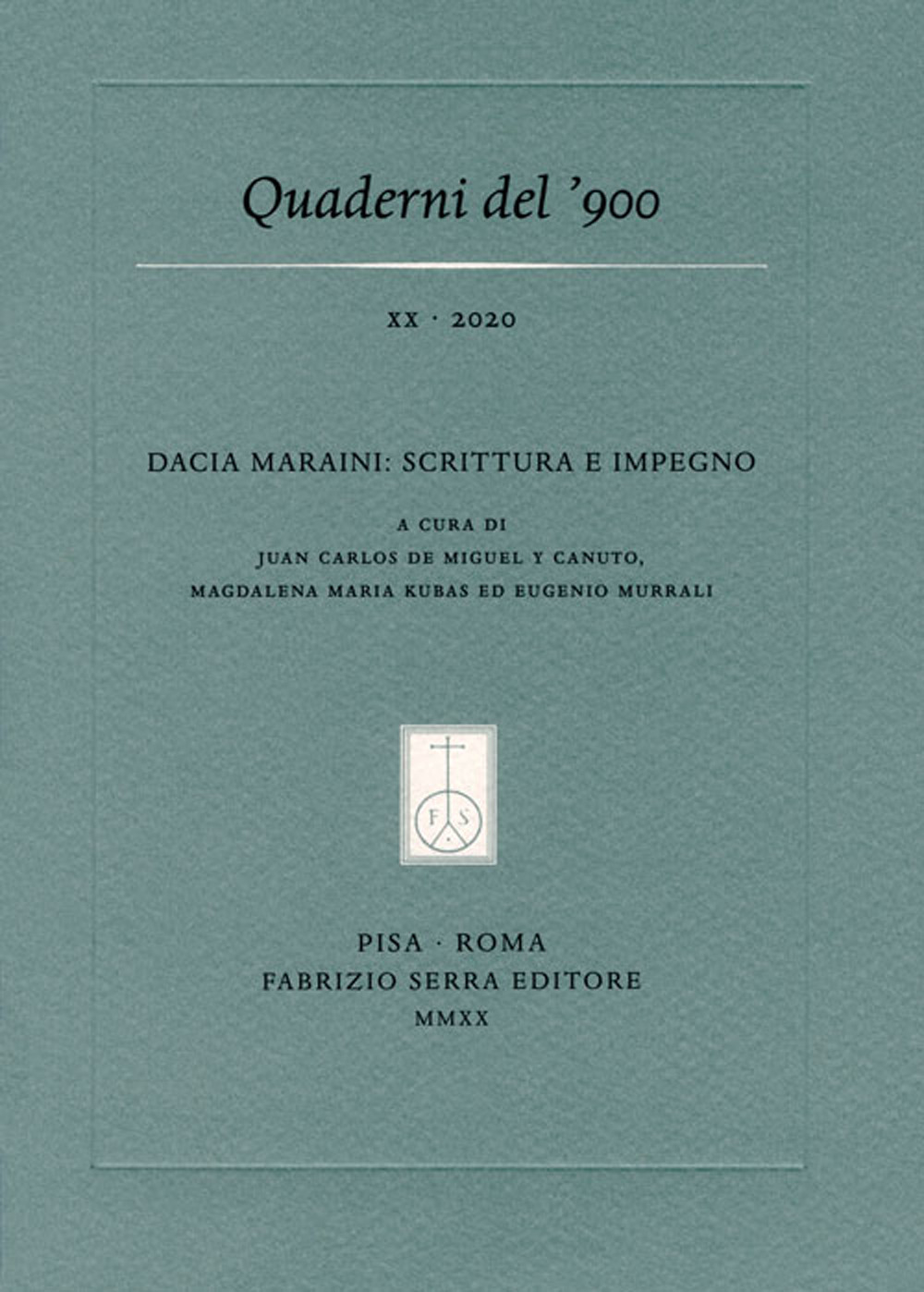 Quaderni del '900

XX · 2020

DACIA MARAINI: SCRITTURA E IMPEGNO

A CURA DI
JUAN CARLOS DE MIGUEL Y CANUTO,
MAGDALENA MARIA KUBAS ED EUGENIO MURRALI

F S

PISA · ROMA
FABRIZIO SERRA EDITORE
MMXX